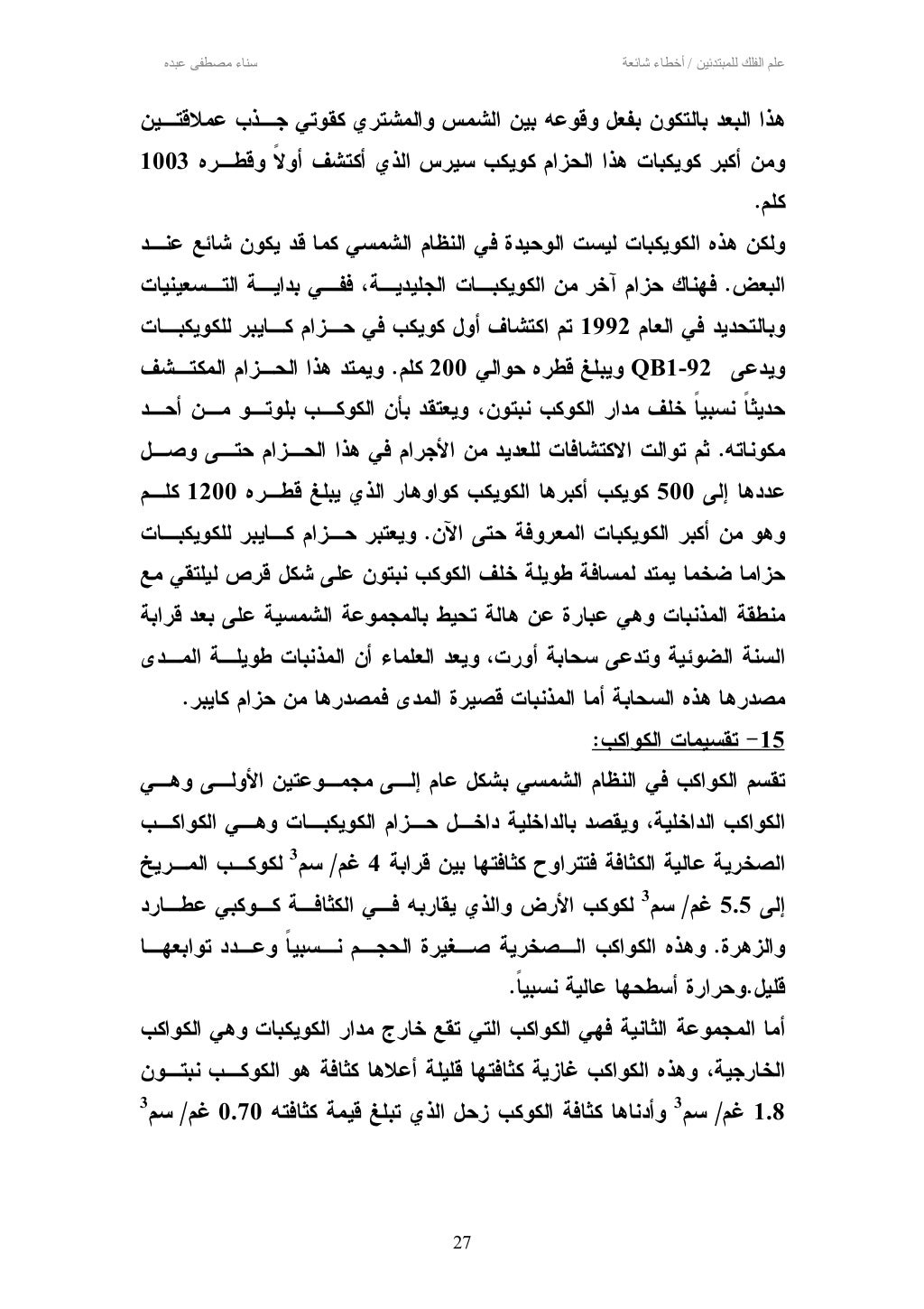 علم الفلك للمبتدئين / أخطاء شائعة                سناء مصطفى عبده

هذا البعد بالتكون بفعل وقوعه بين الشمس والمشتري كقوتي جذب عملاقتين ومن أكبر كويكبات هذا الحزام كويكب سيرس الذي أكتشف أولاً وقطره 1003 كلم.

ولكن هذه الكويكبات ليست الوحيدة في النظام الشمسي كما قد يكون شائع عند البعض. فهناك حزام آخر من الكويكبات الجليدية، ففي بداية التسعينيات وبالتحديد في العام 1992 تم اكتشاف أول كويكب في حزام كايبر للكويكبات ويدعى QB1-92 ويبلغ قطره حوالي 200 كلم. ويمتد هذا الحزام المكتشف حديثاً نسبياً خلف مدار الكوكب نبتون، ويعتقد بأن الكوكب بلوتو من أحد مكوناته. ثم توالت الاكتشافات للعديد من الأجرام في هذا الحزام حتى وصل عددها إلى 500 كويكب أكبرها الكويكب كواوهار الذي يبلغ قطره 1200 كلم وهو من أكبر الكويكبات المعروفة حتى الآن. ويعتبر حزام كايبر للكويكبات حزاما ضخما يمتد لمسافة طويلة خلف الكوكب نبتون على شكل قرص ليلتقي مع منطقة المذنبات وهي عبارة عن هالة تحيط بالمجموعة الشمسية على بعد قرابة السنة الضوئية وتدعى سحابة أورت، ويعد العلماء أن المذنبات طويلة المدى مصدرها هذه السحابة أما المذنبات قصيرة المدى فمصدرها من حزام كايبر.

15- تقسيمات الكواكب:

تقسم الكواكب في النظام الشمسي بشكل عام إلى مجموعتين الأولى وهي الكواكب الداخلية، ويقصد بالداخلية داخل حزام الكويكبات وهي الكواكب الصخرية عالية الكثافة فتتراوح كثافتها بين قرابة 4 غم/ سم$^3$ لكوكب المريخ إلى 5.5 غم/ سم$^3$ لكوكب الأرض والذي يقاربه في الكثافة كوكبي عطارد والزهرة. وهذه الكواكب الصخرية صغيرة الحجم نسبياً وعدد توابعها قليل.وحرارة أسطحها عالية نسبياً.

أما المجموعة الثانية فهي الكواكب التي تقع خارج مدار الكويكبات وهي الكواكب الخارجية، وهذه الكواكب غازية كثافتها قليلة أعلاها كثافة هو الكوكب نبتون 1.8 غم/ سم$^3$ وأدناها كثافة الكوكب زحل الذي تبلغ قيمة كثافته 0.70 غم/ سم$^3$

27